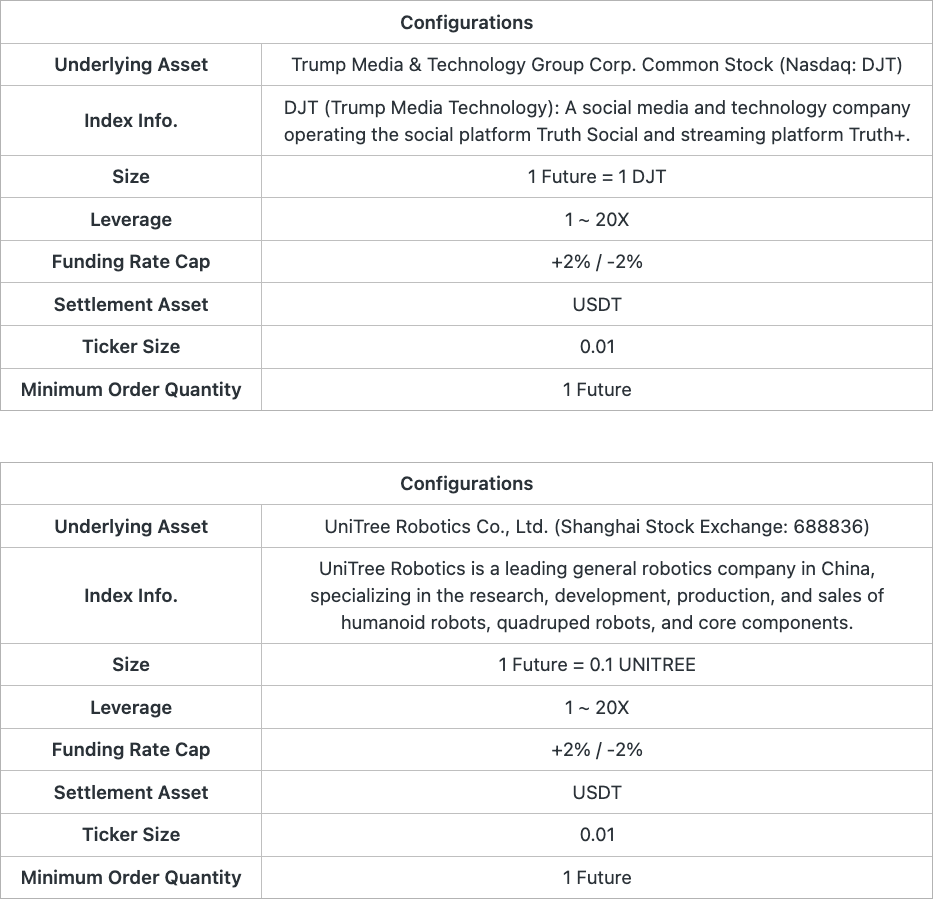 | Configurations | |
|---|---|
| Underlying Asset | Trump Media & Technology Group Corp. Common Stock (Nasdaq: DJT) |
| Index Info. | DJT (Trump Media Technology): A social media and technology company operating the social platform Truth Social and streaming platform Truth+. |
| Size | 1 Future = 1 DJT |
| Leverage | 1 ~ 20X |
| Funding Rate Cap | +2% / -2% |
| Settlement Asset | USDT |
| Ticker Size | 0.01 |
| Minimum Order Quantity | 1 Future |

| Configurations | |
|---|---|
| Underlying Asset | UniTree Robotics Co., Ltd. (Shanghai Stock Exchange: 688836) |
| Index Info. | UniTree Robotics is a leading general robotics company in China, specializing in the research, development, production, and sales of humanoid robots, quadruped robots, and core components. |
| Size | 1 Future = 0.1 UNITREE |
| Leverage | 1 ~ 20X |
| Funding Rate Cap | +2% / -2% |
| Settlement Asset | USDT |
| Ticker Size | 0.01 |
| Minimum Order Quantity | 1 Future |